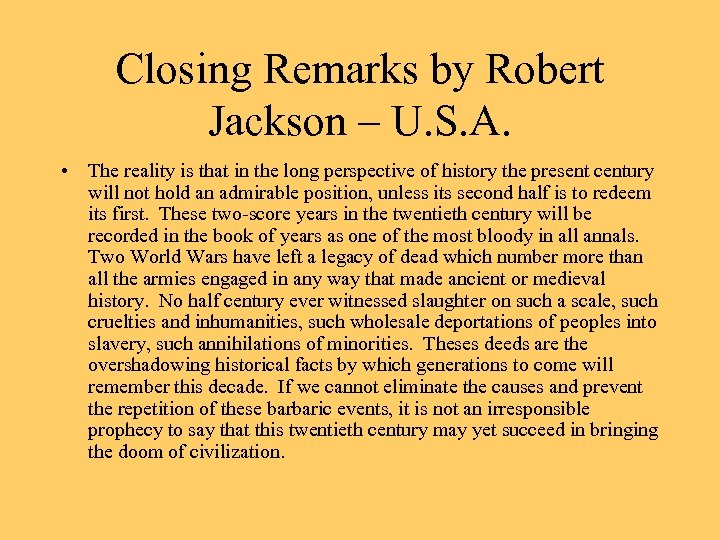 Closing Remarks by Robert Jackson – U.S.A.

• The reality is that in the long perspective of history the present century will not hold an admirable position, unless its second half is to redeem its first. These two-score years in the twentieth century will be recorded in the book of years as one of the most bloody in all annals. Two World Wars have left a legacy of dead which number more than all the armies engaged in any way that made ancient or medieval history. No half century ever witnessed slaughter on such a scale, such cruelties and inhumanities, such wholesale deportations of peoples into slavery, such annihilations of minorities. Theses deeds are the overshadowing historical facts by which generations to come will remember this decade. If we cannot eliminate the causes and prevent the repetition of these barbaric events, it is not an irresponsible prophecy to say that this twentieth century may yet succeed in bringing the doom of civilization.